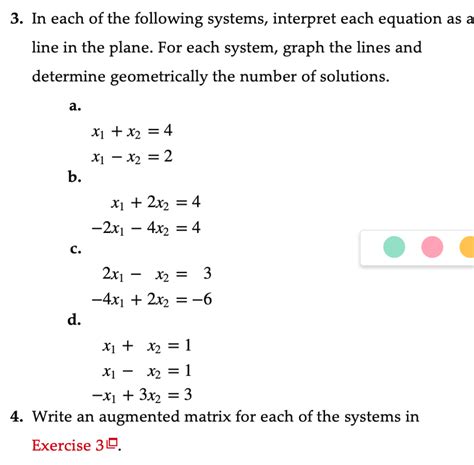 3. In each of the following systems, interpret each equation as a line in the plane. For each system, graph the lines and determine geometrically the number of solutions.

a.

$x_1 + x_2 = 4$
$x_1 - x_2 = 2$

b.

$x_1 + 2x_2 = 4$
$-2x_1 - 4x_2 = 4$

c.

$2x_1 - x_2 = 3$
$-4x_1 + 2x_2 = -6$

d.

$x_1 + x_2 = 1$
$x_1 - x_2 = 1$
$-x_1 + 3x_2 = 3$

4. Write an augmented matrix for each of the systems in Exercise 3.